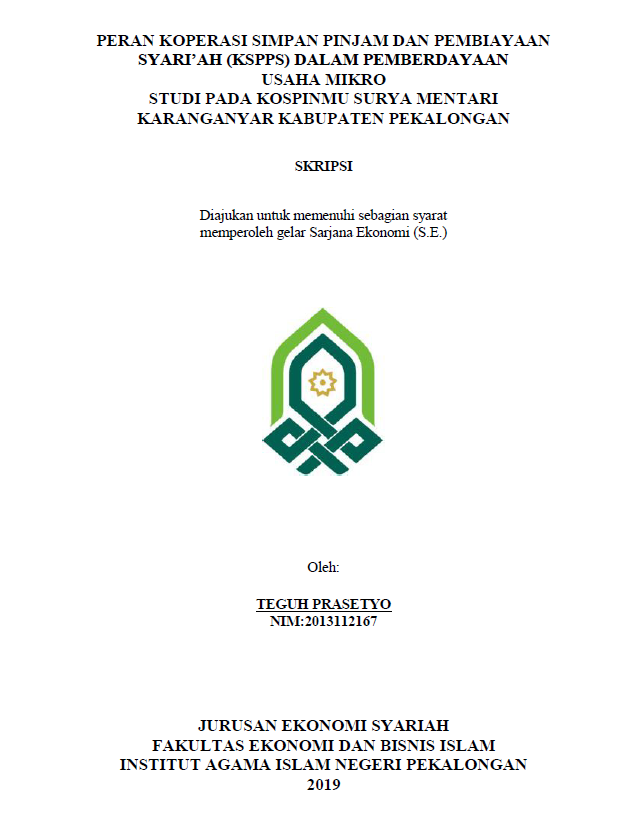 PERAN KOPERASI SIMPAN PINJAM DAN PEMBIAYAAN SYARI'AH (KSPPS) DALAM PEMBERDAYAAN USAHA MIKRO
STUDI PADA KOSPINMU SURYA MENTARI KARANGANYAR KABUPATEN PEKALONGAN

SKRIPSI

Diajukan untuk memenuhi sebagian syarat memperoleh gelar Sarjana Ekonomi (S.E.)

Oleh:

TEGUH PRASETYO
NIM:2013112167

JURUSAN EKONOMI SYARIAH
FAKULTAS EKONOMI DAN BISNIS ISLAM
INSTITUT AGAMA ISLAM NEGERI PEKALONGAN
2019